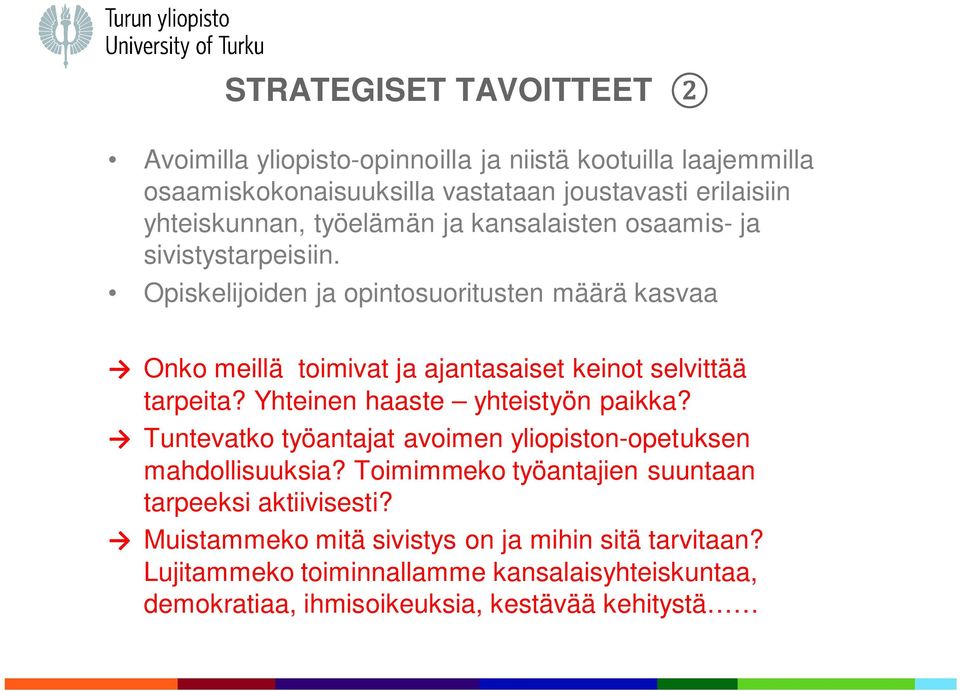 Turun yliopisto
University of Turku

STRATEGISET TAVOITTEET ②

• Avoimilla yliopisto-opinnoilla ja niistä kootuilla laajemmilla osaamiskokonaisuuksilla vastataan joustavasti erilaisiin yhteiskunnan, työelämän ja kansalaisten osaamis- ja sivistystarpeisiin.

• Opiskelijoiden ja opintosuoritusten määrä kasvaa

→ Onko meillä toimivat ja ajantasaiset keinot selvittää tarpeita? Yhteinen haaste – yhteistyön paikka?

→ Tuntevatko työantajat avoimen yliopiston-opetuksen mahdollisuuksia? Toimimmeko työantajien suuntaan tarpeeksi aktiivisesti?

→ Muistammeko mitä sivistys on ja mihin sitä tarvitaan? Lujitammeko toiminnallamme kansalaisyhteiskuntaa, demokratiaa, ihmisoikeuksia, kestävää kehitystä……